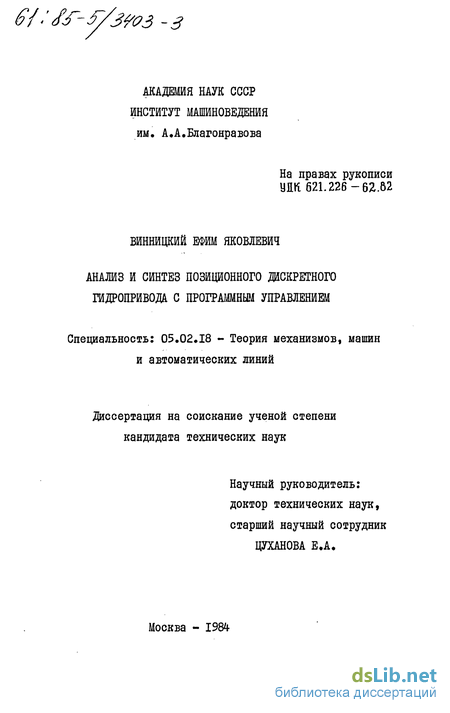 61:85-5/3403-3

АКАДЕМИЯ НАУК СССР
ИНСТИТУТ МАШИНОВЕДЕНИЯ
им. А.А.Благонравова

На правах рукописи
УДК 621.226 – 62.82

ВИННИЦКИЙ ЕФИМ ЯКОВЛЕВИЧ

АНАЛИЗ И СИНТЕЗ ПОЗИЦИОННОГО ДИСКРЕТНОГО ГИДРОПРИВОДА С ПРОГРАММНЫМ УПРАВЛЕНИЕМ

Специальность: 05.02.18 – Теория механизмов, машин и автоматических линий

Диссертация на соискание ученой степени кандидата технических наук

Научный руководитель:
доктор технических наук,
старший научный сотрудник
ЦУХАНОВА Е.А.

Москва – 1984

dsLib.net
библиотека диссертаций